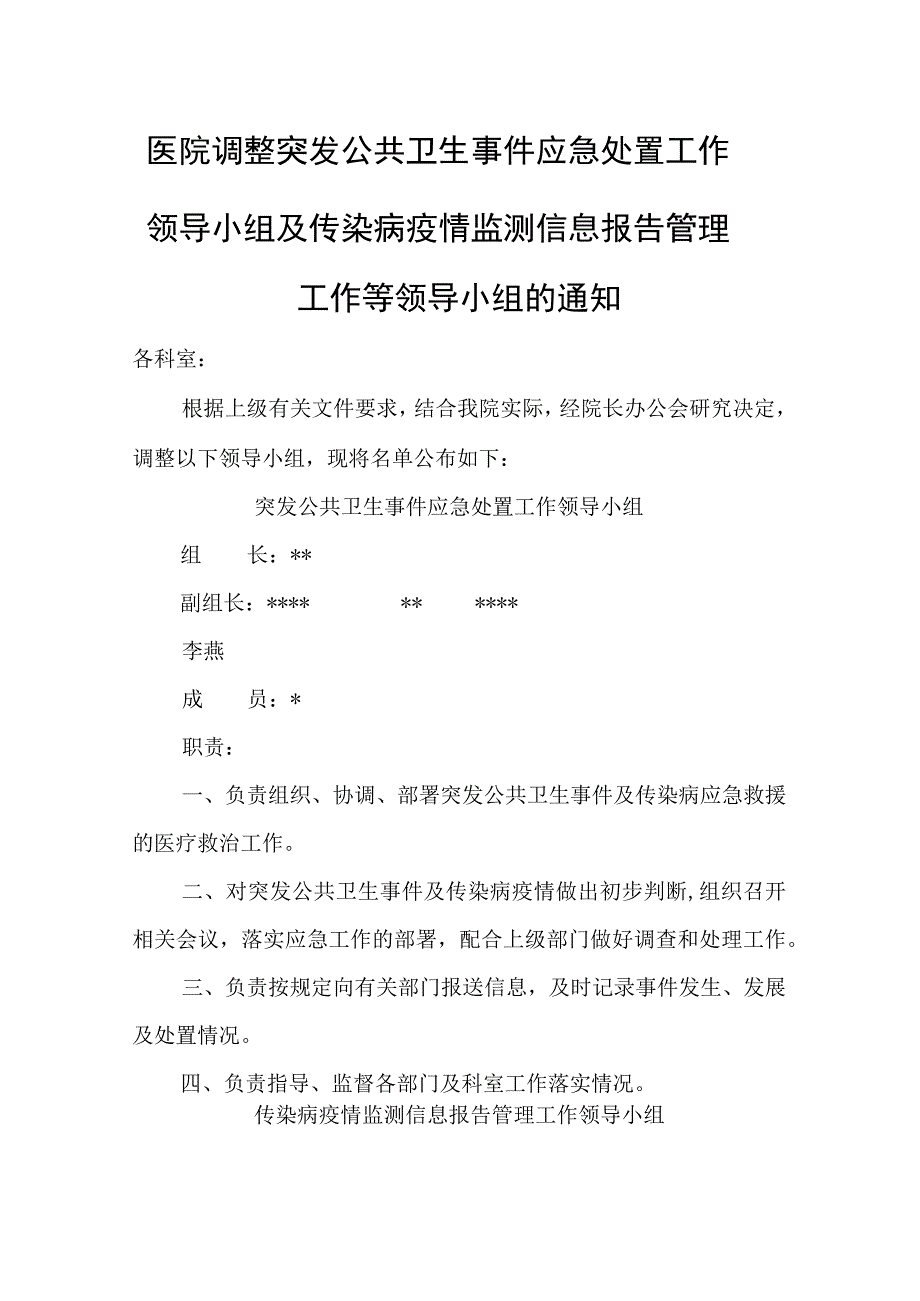 医院调整突发公共卫生事件应急处置工作领导小组及传染病疫情监测信息报告管理工作等领导小组的通知

各科室：

根据上级有关文件要求，结合我院实际，经院长办公会研究决定，调整以下领导小组，现将名单公布如下：

突发公共卫生事件应急处置工作领导小组

组　　长：**

副组长：****　　　　**　　　****

李燕

成　　员：*

职责：

一、负责组织、协调、部署突发公共卫生事件及传染病应急救援的医疗救治工作。

二、对突发公共卫生事件及传染病疫情做出初步判断,组织召开相关会议，落实应急工作的部署，配合上级部门做好调查和处理工作。

三、负责按规定向有关部门报送信息，及时记录事件发生、发展及处置情况。

四、负责指导、监督各部门及科室工作落实情况。

传染病疫情监测信息报告管理工作领导小组